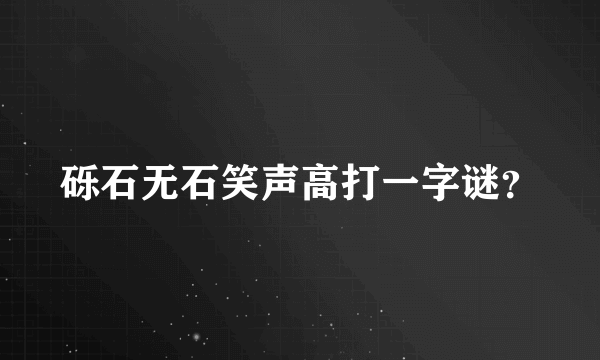 砾石无石笑声高打一字谜?